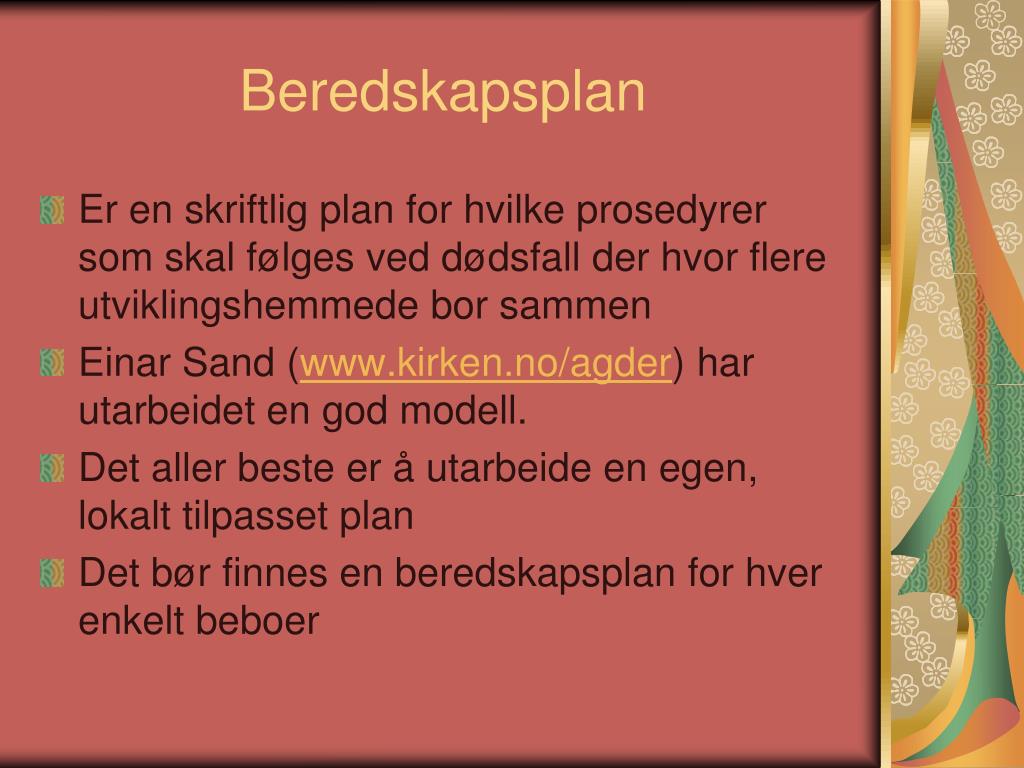 Beredskapsplan

Er en skriftlig plan for hvilke prosedyrer som skal følges ved dødsfall der hvor flere utviklingshemmede bor sammen

Einar Sand (www.kirken.no/agder) har utarbeidet en god modell.

Det aller beste er å utarbeide en egen, lokalt tilpasset plan

Det bør finnes en beredskapsplan for hver enkelt beboer